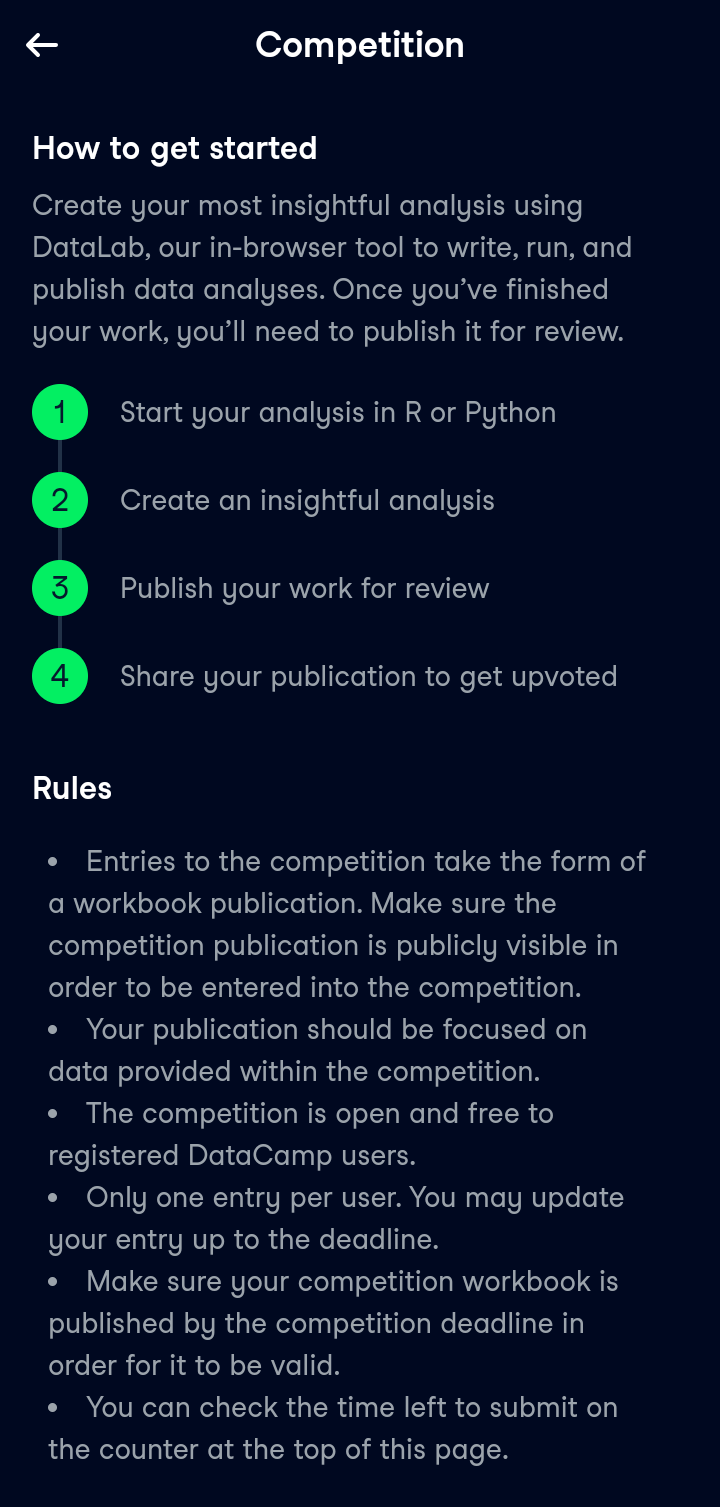 Competition

How to get started

Create your most insightful analysis using DataLab, our in-browser tool to write, run, and publish data analyses. Once you've finished your work, you'll need to publish it for review.

1 Start your analysis in R or Python

2 Create an insightful analysis

3 Publish your work for review

4 Share your publication to get upvoted

Rules

• Entries to the competition take the form of a workbook publication. Make sure the competition publication is publicly visible in order to be entered into the competition.
• Your publication should be focused on data provided within the competition.
• The competition is open and free to registered DataCamp users.
• Only one entry per user. You may update your entry up to the deadline.
• Make sure your competition workbook is published by the competition deadline in order for it to be valid.
• You can check the time left to submit on the counter at the top of this page.